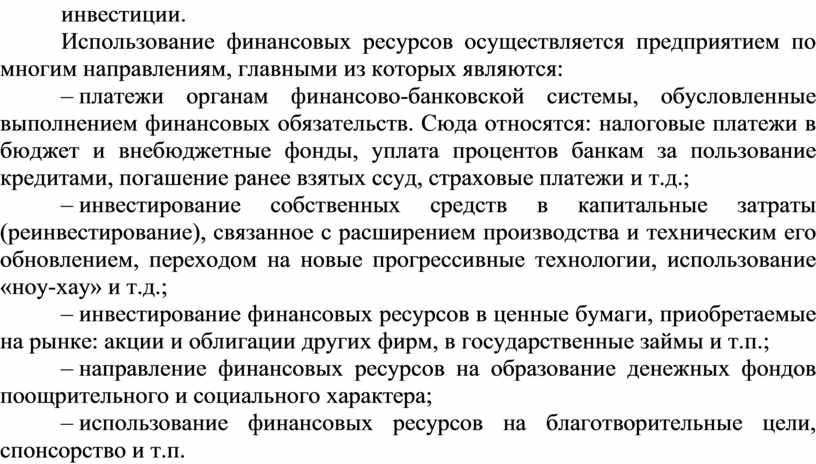 инвестиции.

Использование финансовых ресурсов осуществляется предприятием по многим направлениям, главными из которых являются:

– платежи органам финансово-банковской системы, обусловленные выполнением финансовых обязательств. Сюда относятся: налоговые платежи в бюджет и внебюджетные фонды, уплата процентов банкам за пользование кредитами, погашение ранее взятых ссуд, страховые платежи и т.д.;

– инвестирование собственных средств в капитальные затраты (реинвестирование), связанное с расширением производства и техническим его обновлением, переходом на новые прогрессивные технологии, использование «ноу-хау» и т.д.;

– инвестирование финансовых ресурсов в ценные бумаги, приобретаемые на рынке: акции и облигации других фирм, в государственные займы и т.п.;

– направление финансовых ресурсов на образование денежных фондов поощрительного и социального характера;

– использование финансовых ресурсов на благотворительные цели, спонсорство и т.п.